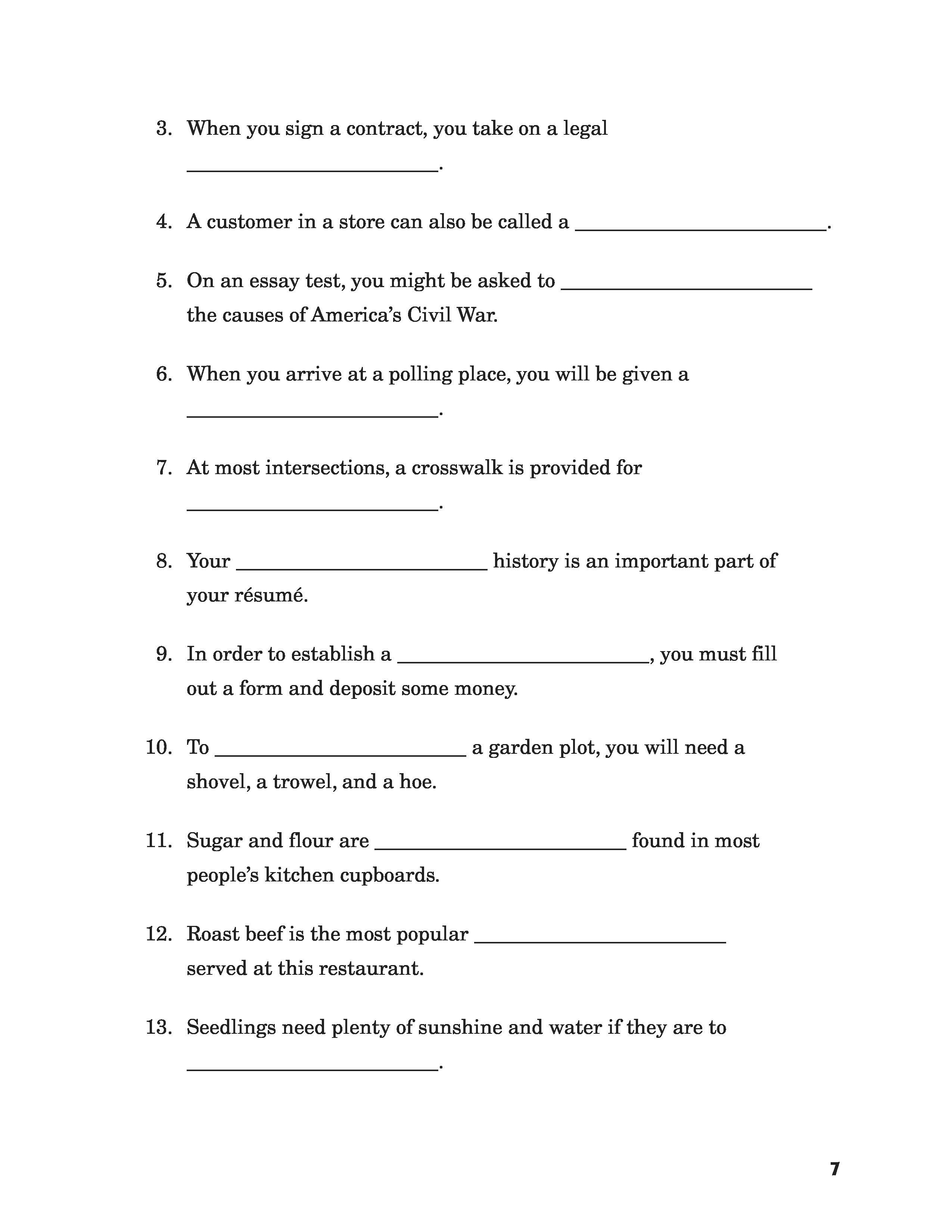 3. When you sign a contract, you take on a legal ________________________.

4. A customer in a store can also be called a ________________________.

5. On an essay test, you might be asked to ________________________ the causes of America's Civil War.

6. When you arrive at a polling place, you will be given a ________________________.

7. At most intersections, a crosswalk is provided for ________________________.

8. Your ________________________ history is an important part of your résumé.

9. In order to establish a ________________________, you must fill out a form and deposit some money.

10. To ________________________ a garden plot, you will need a shovel, a trowel, and a hoe.

11. Sugar and flour are ________________________ found in most people's kitchen cupboards.

12. Roast beef is the most popular ________________________ served at this restaurant.

13. Seedlings need plenty of sunshine and water if they are to ________________________.

7